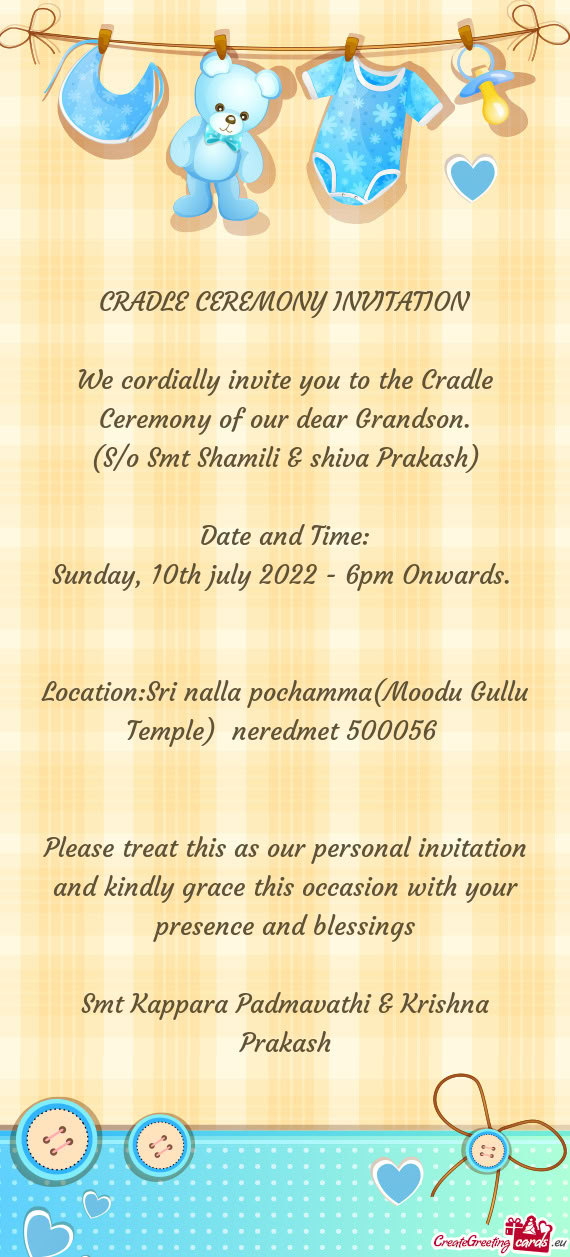 CRADLE CEREMONY INVITATION

We cordially invite you to the Cradle Ceremony of our dear Grandson.
(S/o Smt Shamili & shiva Prakash)

Date and Time:
Sunday, 10th july 2022 - 6pm Onwards.

Location:Sri nalla pochamma(Moodu Gullu Temple) neredmet 500056

Please treat this as our personal invitation and kindly grace this occasion with your presence and blessings

Smt Kappara Padmavathi & Krishna Prakash

CreateGreetingcards.eu